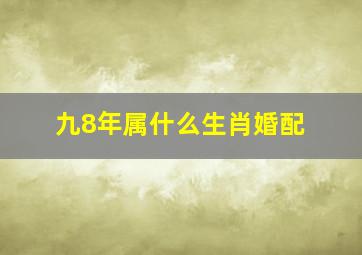 九8年属什么生肖婚配